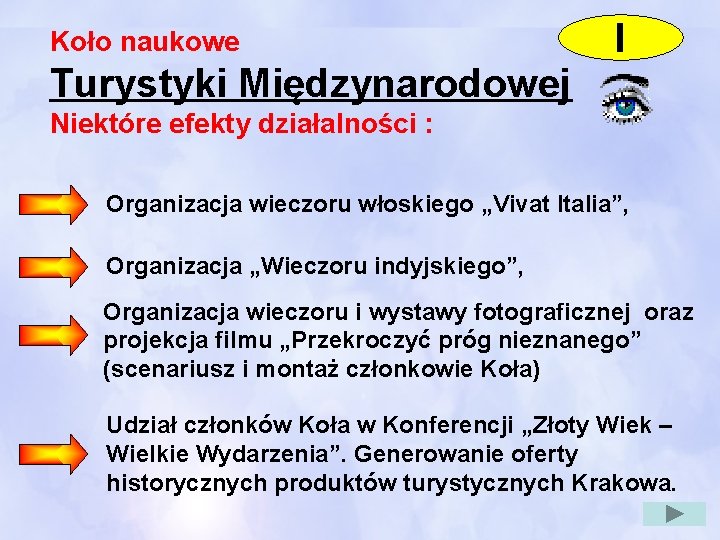 Koło naukowe

I

Turystyki Międzynarodowej

Niektóre efekty działalności :

Organizacja wieczoru włoskiego „Vivat Italia”,

Organizacja „Wieczoru indyjskiego”,

Organizacja wieczoru i wystawy fotograficznej oraz projekcja filmu „Przekroczyć próg nieznanego” (scenariusz i montaż członkowie Koła)

Udział członków Koła w Konferencji „Złoty Wiek – Wielkie Wydarzenia”. Generowanie oferty historycznych produktów turystycznych Krakowa.